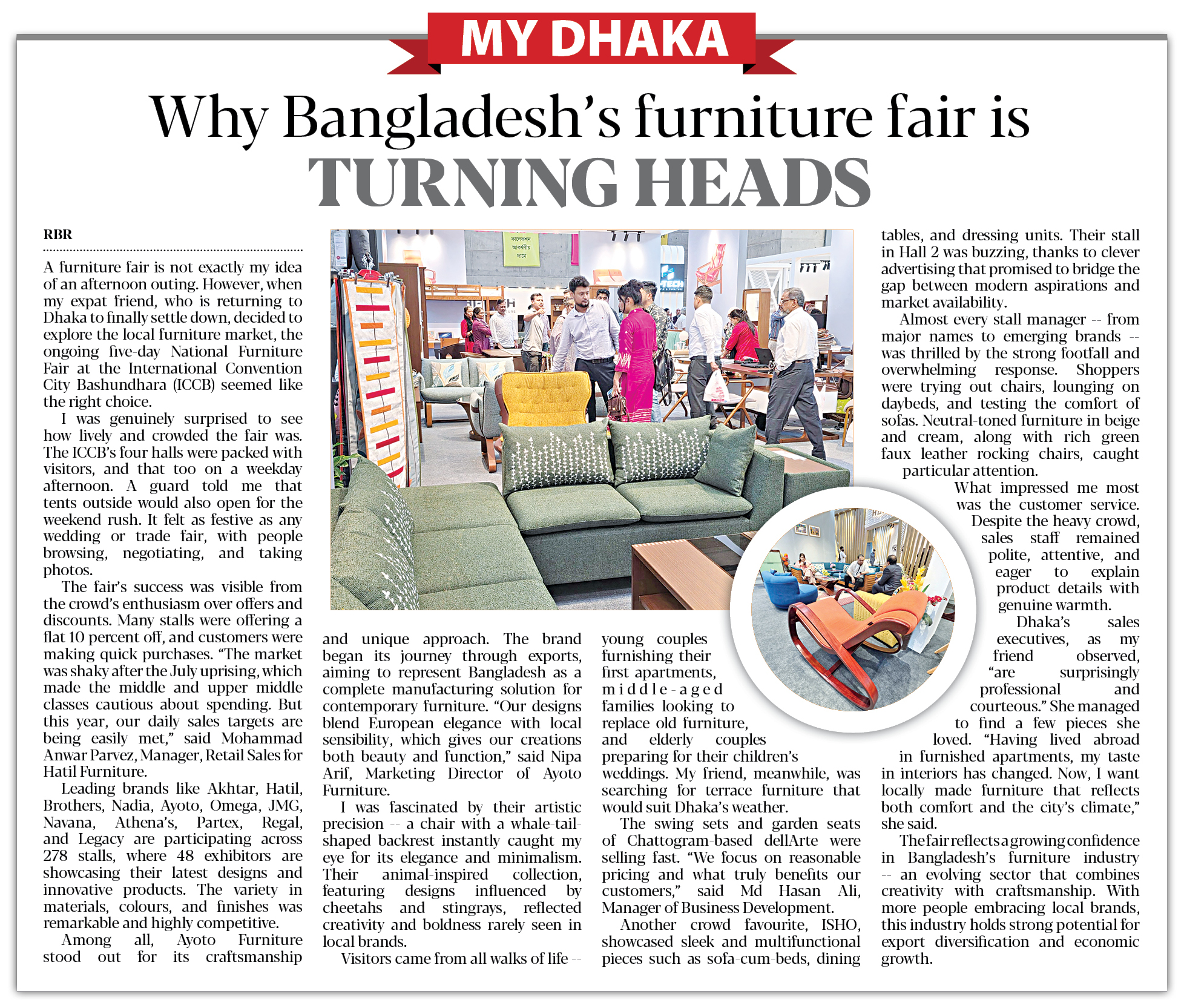 MY DHAKA

Why Bangladesh's furniture fair is TURNING HEADS

RBR

A furniture fair is not exactly my idea of an afternoon outing. However, when my expat friend, who is returning to Dhaka to finally settle down, decided to explore the local furniture market, the ongoing five-day National Furniture Fair at the International Convention City Bashundhara (ICCB) seemed like the right choice.

I was genuinely surprised to see how lively and crowded the fair was. The ICCB's four halls were packed with visitors, and that too on a weekday afternoon. A guard told me that tents outside would also open for the weekend rush. It felt as festive as any wedding or trade fair, with people browsing, negotiating, and taking photos.

The fair's success was visible from the crowd's enthusiasm over offers and discounts. Many stalls were offering a flat 10 percent off, and customers were making quick purchases. "The market was shaky after the July uprising, which made the middle and upper middle classes cautious about spending. But this year, our daily sales targets are being easily met," said Mohammad Anwar Parvez, Manager, Retail Sales for Hatil Furniture.

Leading brands like Akhtar, Hatil, Brothers, Nadia, Ayoto, Omega, JMG, Navana, Athena's, Partex, Regal, and Legacy are participating across 278 stalls, where 48 exhibitors are showcasing their latest designs and innovative products. The variety in materials, colours, and finishes was remarkable and highly competitive.

Among all, Ayoto Furniture stood out for its craftsmanship and unique approach. The brand began its journey through exports, aiming to represent Bangladesh as a complete manufacturing solution for contemporary furniture. "Our designs blend European elegance with local sensibility, which gives our creations both beauty and function," said Nipa Arif, Marketing Director of Ayoto Furniture.

I was fascinated by their artistic precision -- a chair with a whale-tail-shaped backrest instantly caught my eye for its elegance and minimalism. Their animal-inspired collection, featuring designs influenced by cheetahs and stingrays, reflected creativity and boldness rarely seen in local brands.

Visitors came from all walks of life -- young couples furnishing their first apartments, middle-aged families looking to replace old furniture, and elderly couples preparing for their children's weddings. My friend, meanwhile, was searching for terrace furniture that would suit Dhaka's weather.

The swing sets and garden seats of Chattogram-based dellArte were selling fast. "We focus on reasonable pricing and what truly benefits our customers," said Md Hasan Ali, Manager of Business Development.

Another crowd favourite, ISHO, showcased sleek and multifunctional pieces such as sofa-cum-beds, dining tables, and dressing units. Their stall in Hall 2 was buzzing, thanks to clever advertising that promised to bridge the gap between modern aspirations and market availability.

Almost every stall manager -- from major names to emerging brands -- was thrilled by the strong footfall and overwhelming response. Shoppers were trying out chairs, lounging on daybeds, and testing the comfort of sofas. Neutral-toned furniture in beige and cream, along with rich green faux leather rocking chairs, caught particular attention.

What impressed me most was the customer service. Despite the heavy crowd, sales staff remained polite, attentive, and eager to explain product details with genuine warmth.

Dhaka's sales executives, as my friend observed, "are surprisingly professional and courteous." She managed to find a few pieces she loved. "Having lived abroad in furnished apartments, my taste in interiors has changed. Now, I want locally made furniture that reflects both comfort and the city's climate," she said.

The fair reflects a growing confidence in Bangladesh's furniture industry -- an evolving sector that combines creativity with craftsmanship. With more people embracing local brands, this industry holds strong potential for export diversification and economic growth.